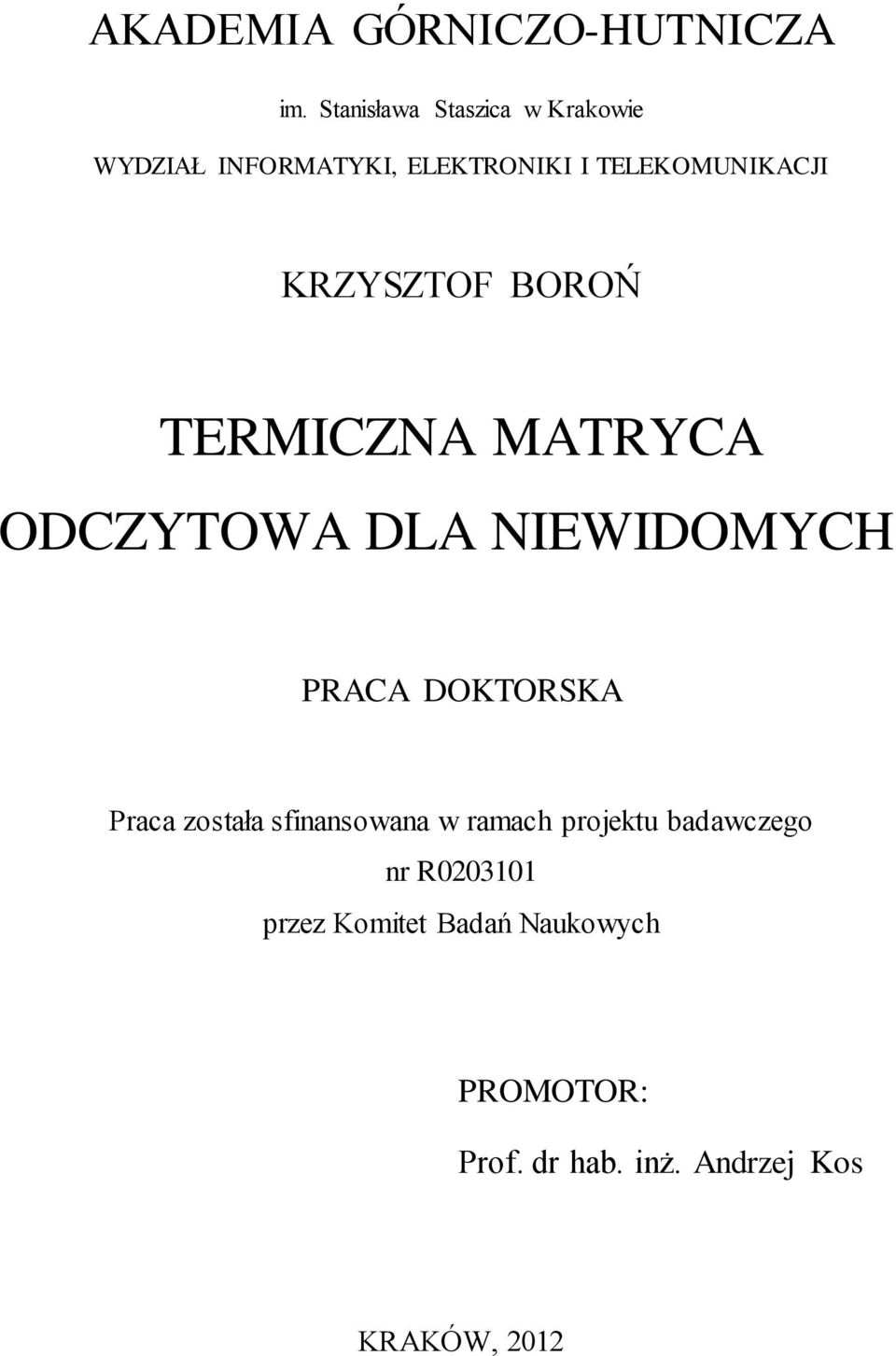 AKADEMIA GÓRNICZO-HUTNICZA

im. Stanisława Staszica w Krakowie

WYDZIAŁ INFORMATYKI, ELEKTRONIKI I TELEKOMUNIKACJI

KRZYSZTOF BOROŃ

TERMICZNA MATRYCA ODCZYTOWA DLA NIEWIDOMYCH

PRACA DOKTORSKA

Praca została sfinansowana w ramach projektu badawczego nr R0203101 przez Komitet Badań Naukowych

PROMOTOR:

Prof. dr hab. inż. Andrzej Kos

KRAKÓW, 2012